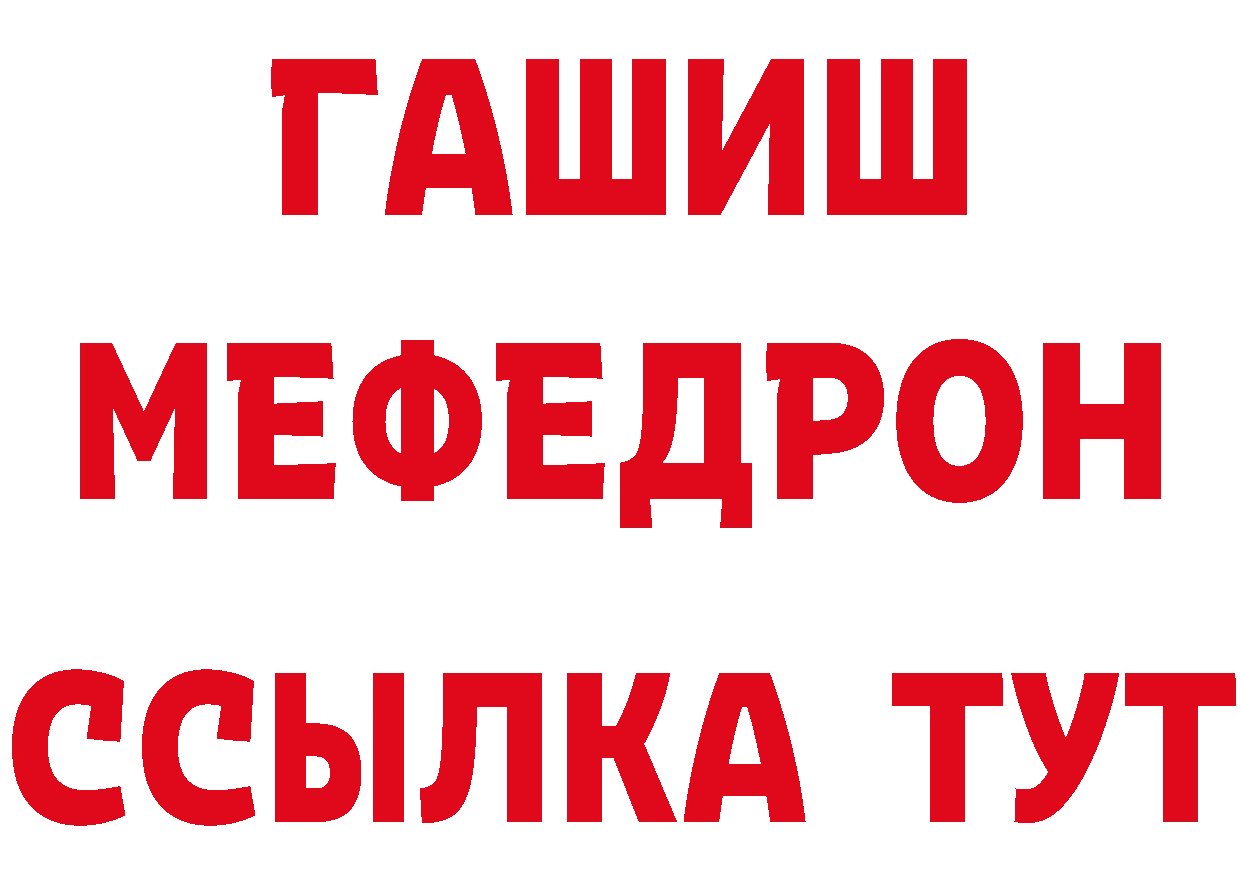 ГАШИШ
МЕФЕДРОН
ССЫЛКА ТУТ